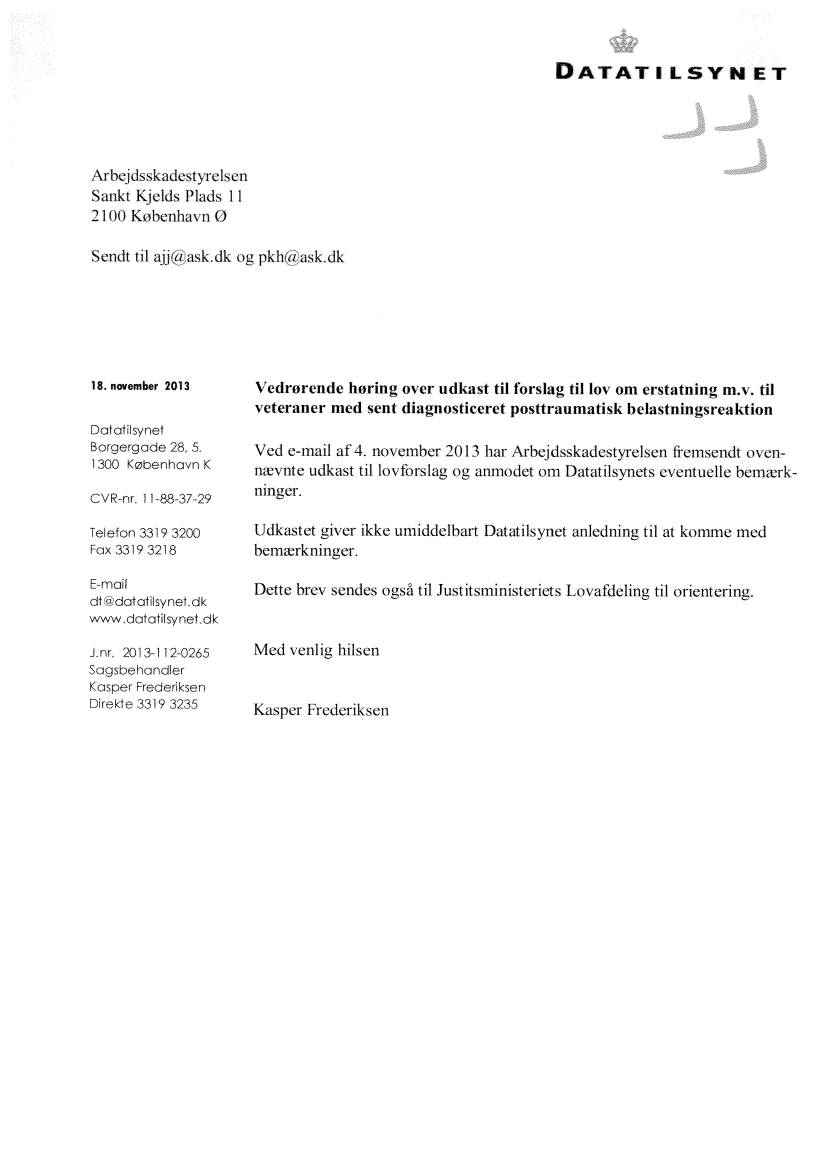 DATATILSYNET

Arbejdsskadestyrelsen
Sankt Kjelds Plads 11
2100 København Ø

Sendt til ajj@ask.dk og pkh@ask.dk

18. november 2013

Datatilsynet
Borgergade 28, 5.
1300 København K

CVR-nr. 11-88-37-29

Telefon 3319 3200
Fax 3319 3218

E-mail
dt@datatilsynet.dk
www.datatilsynet.dk

J.nr. 2013-112-0265
Sagsbehandler
Kasper Frederiksen
Direkte 3319 3235

Vedrørende høring over udkast til forslag til lov om erstatning m.v. til veteraner med sent diagnosticeret posttraumatisk belastningsreaktion

Ved e-mail af 4. november 2013 har Arbejdsskadestyrelsen fremsendt ovennævnte udkast til lovforslag og anmodet om Datatilsynets eventuelle bemærkninger.

Udkastet giver ikke umiddelbart Datatilsynet anledning til at komme med bemærkninger.

Dette brev sendes også til Justitsministeriets Lovafdeling til orientering.

Med venlig hilsen

Kasper Frederiksen